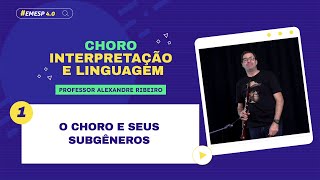 #EMESP 4.0

CHORO
INTERPRETAÇÃO
E LINGUAGEM

PROFESSOR ALEXANDRE RIBEIRO

1

O CHORO E SEUS SUBGÊNEROS